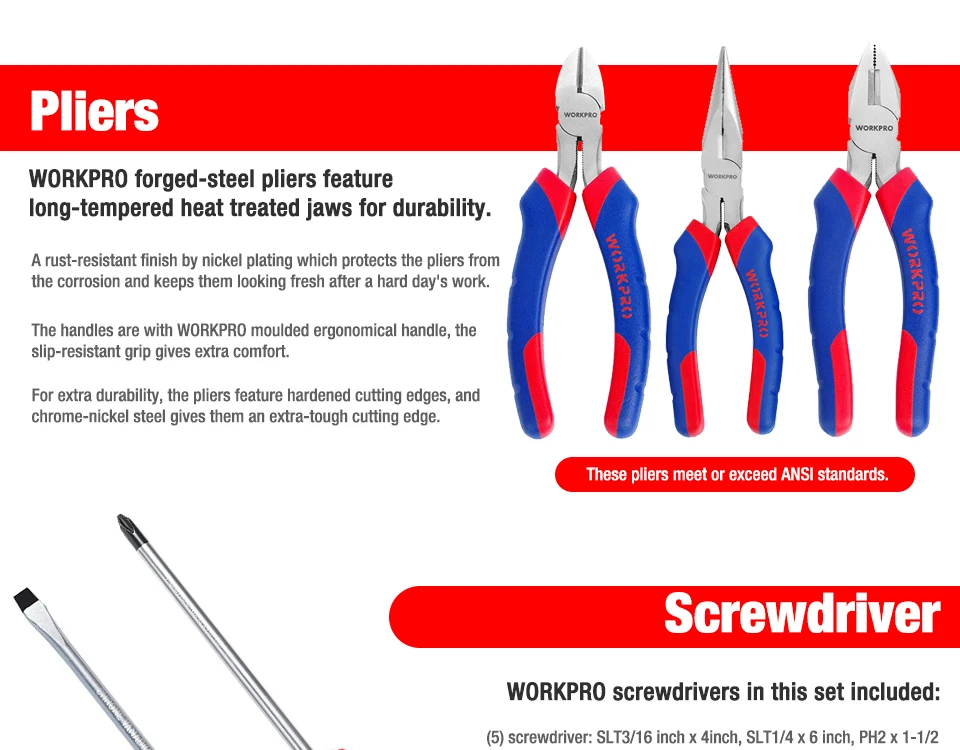 Pliers

WORKPRO forged-steel pliers feature long-tempered heat treated jaws for durability.

A rust-resistant finish by nickel plating which protects the pliers from the corrosion and keeps them looking fresh after a hard day's work.

The handles are with WORKPRO moulded ergonomical handle, the slip-resistant grip gives extra comfort.

For extra durability, the pliers feature hardened cutting edges, and chrome-nickel steel gives them an extra-tough cutting edge.

WORKPRO WORKPRO WORKPRO WORKPRO WORKPRO WORKPRO

These pliers meet or exceed ANSI standards.

Screwdriver

WORKPRO screwdrivers in this set included:

(5) screwdriver: SLT3/16 inch x 4inch, SLT1/4 x 6 inch, PH2 x 1-1/2